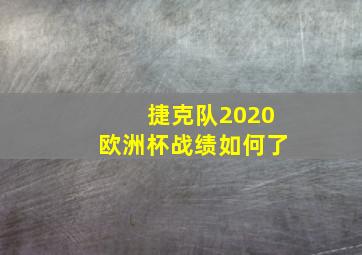 捷克队2020
欧洲杯战绩如何了